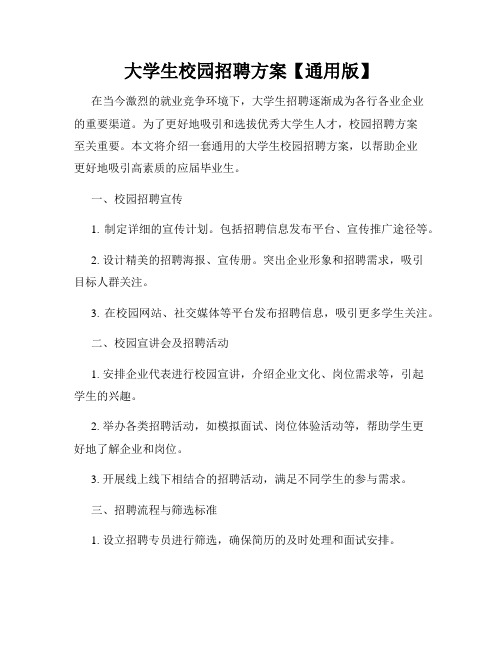 大学生校园招聘方案【通用版】

在当今激烈的就业竞争环境下，大学生招聘逐渐成为各行各业企业的重要渠道。为了更好地吸引和选拔优秀大学生人才，校园招聘方案至关重要。本文将介绍一套通用的大学生校园招聘方案，以帮助企业更好地吸引高素质的应届毕业生。

一、校园招聘宣传

1. 制定详细的宣传计划。包括招聘信息发布平台、宣传推广途径等。

2. 设计精美的招聘海报、宣传册。突出企业形象和招聘需求，吸引目标人群关注。

3. 在校园网站、社交媒体等平台发布招聘信息，吸引更多学生关注。

二、校园宣讲会及招聘活动

1. 安排企业代表进行校园宣讲，介绍企业文化、岗位需求等，引起学生的兴趣。

2. 举办各类招聘活动，如模拟面试、岗位体验活动等，帮助学生更好地了解企业和岗位。

3. 开展线上线下相结合的招聘活动，满足不同学生的参与需求。

三、招聘流程与筛选标准

1. 设立招聘专员进行筛选，确保简历的及时处理和面试安排。